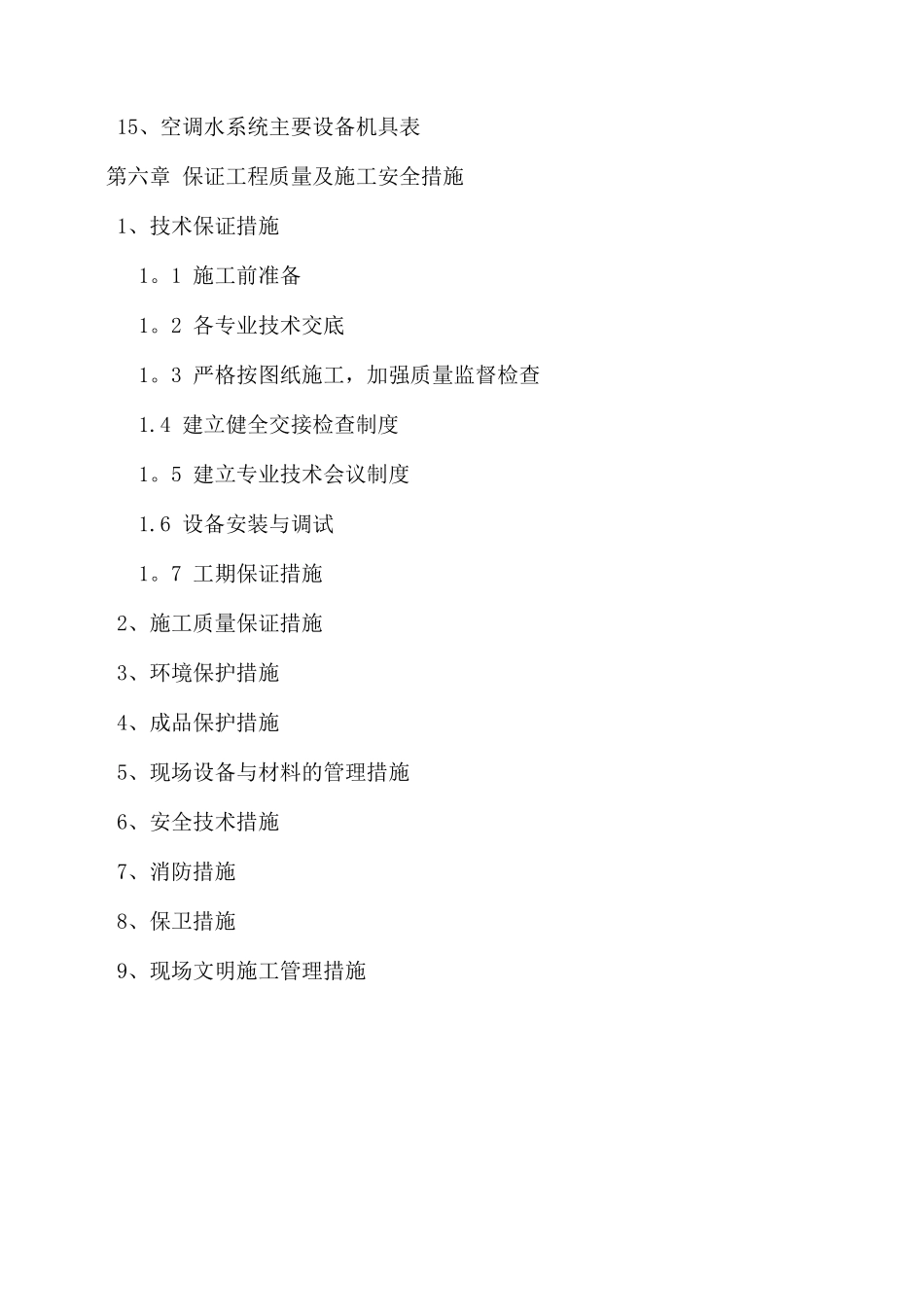 15、空调水系统主要设备机具表

第六章 保证工程质量及施工安全措施

1、技术保证措施

1。1 施工前准备

1。2 各专业技术交底

1。3 严格按图纸施工，加强质量监督检查

1.4 建立健全交接检查制度

1。5 建立专业技术会议制度

1.6 设备安装与调试

1。7 工期保证措施

2、施工质量保证措施

3、环境保护措施

4、成品保护措施

5、现场设备与材料的管理措施

6、安全技术措施

7、消防措施

8、保卫措施

9、现场文明施工管理措施